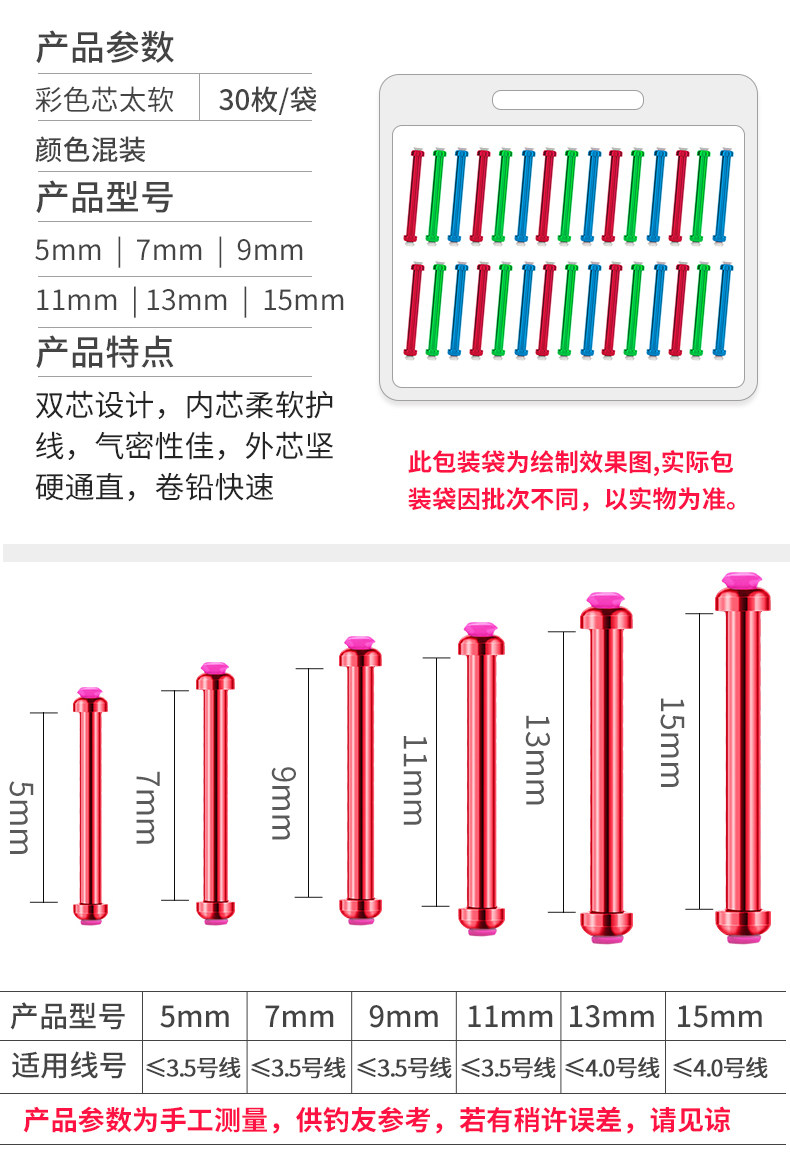 产品参数

彩色芯太软 30枚/袋

颜色混装

产品型号

5mm | 7mm | 9mm

11mm | 13mm | 15mm

产品特点

双芯设计，内芯柔软护线，气密性佳，外芯坚硬通直，卷铅快速

此包装袋为绘制效果图,实际包装袋因批次不同，以实物为准。

5mm

7mm

9mm

11mm

13mm

15mm

| 产品型号 | 5mm | 7mm | 9mm | 11mm | 13mm | 15mm |
|---|---|---|---|---|---|---|
| 适用线号 | ≤3.5号线 | ≤3.5号线 | ≤3.5号线 | ≤3.5号线 | ≤4.0号线 | ≤4.0号线 |

产品参数为手工测量，供钓友参考，若有稍许误差，请见谅